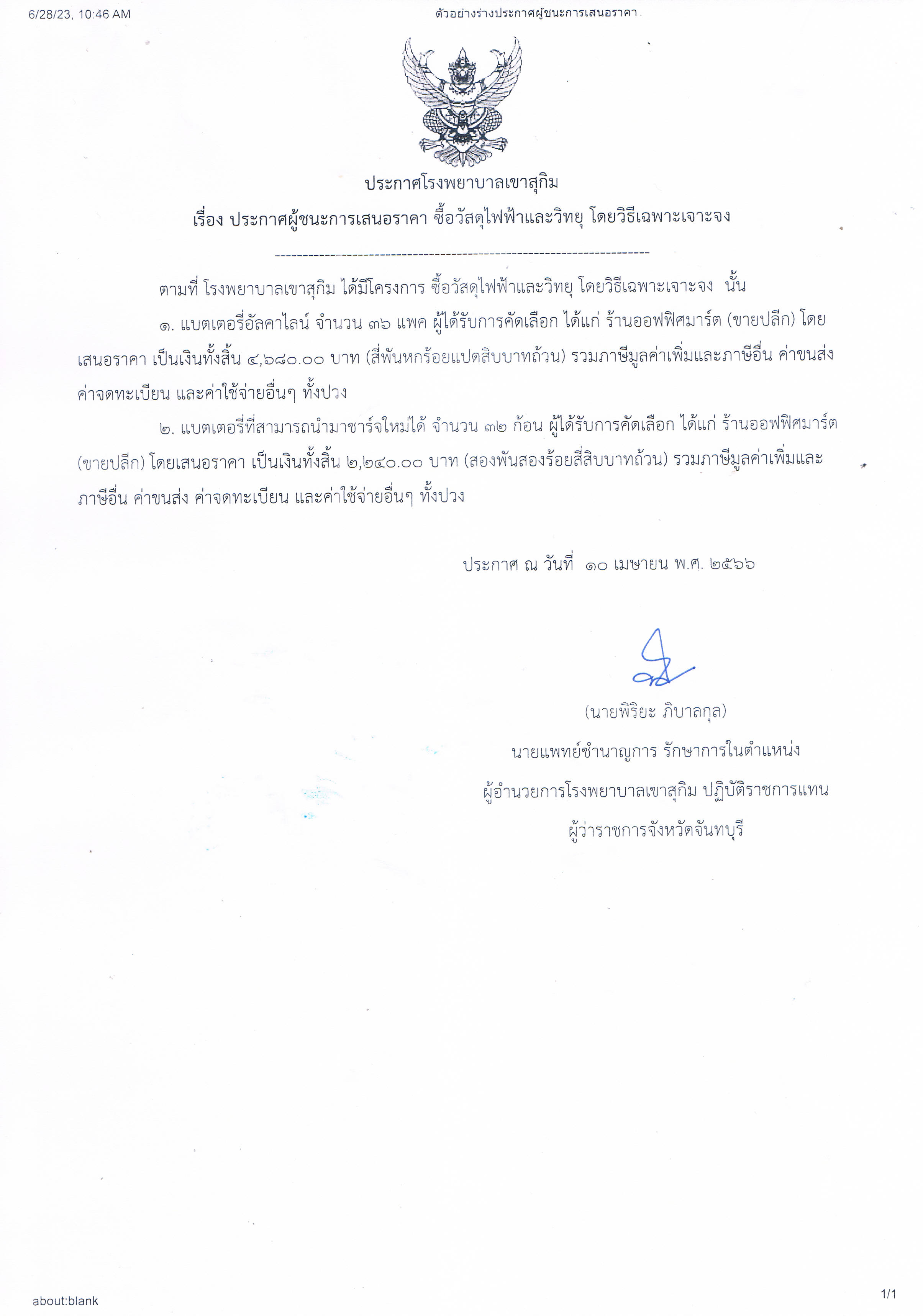 6/28/23, 10:46 AM ตัวอย่างร่างประกาศผู้ชนะการเสนอราคา

ประกาศโรงพยาบาลเขาสุกิม
เรื่อง ประกาศผู้ชนะการเสนอราคา ซื้อวัสดุไฟฟ้าและวิทยุ โดยวิธีเฉพาะเจาะจง

--------------------------------------------------------------------

ตามที่ โรงพยาบาลเขาสุกิม ได้มีโครงการ ซื้อวัสดุไฟฟ้าและวิทยุ โดยวิธีเฉพาะเจาะจง นั้น

๑. แบตเตอรี่อัลคาไลน์ จำนวน ๓๖ แพค ผู้ได้รับการคัดเลือก ได้แก่ ร้านออฟฟิศมาร์ต (ขายปลีก) โดยเสนอราคา เป็นเงินทั้งสิ้น ๔,๖๘๐.๐๐ บาท (สี่พันหกร้อยแปดสิบบาทถ้วน) รวมภาษีมูลค่าเพิ่มและภาษีอื่น ค่าขนส่ง ค่าจดทะเบียน และค่าใช้จ่ายอื่นๆ ทั้งปวง

๒. แบตเตอรี่ที่สามารถนำมาชาร์จใหม่ได้ จำนวน ๓๒ ก้อน ผู้ได้รับการคัดเลือก ได้แก่ ร้านออฟฟิศมาร์ต (ขายปลีก) โดยเสนอราคา เป็นเงินทั้งสิ้น ๒,๒๔๐.๐๐ บาท (สองพันสองร้อยสี่สิบบาทถ้วน) รวมภาษีมูลค่าเพิ่มและภาษีอื่น ค่าขนส่ง ค่าจดทะเบียน และค่าใช้จ่ายอื่นๆ ทั้งปวง

ประกาศ ณ วันที่ ๑๐ เมษายน พ.ศ. ๒๕๖๖

(นายพิริยะ ภิบาลกุล)
นายแพทย์ชำนาญการ รักษาการในตำแหน่ง
ผู้อำนวยการโรงพยาบาลเขาสุกิม ปฏิบัติราชการแทน
ผู้ว่าราชการจังหวัดจันทบุรี

about:blank 1/1